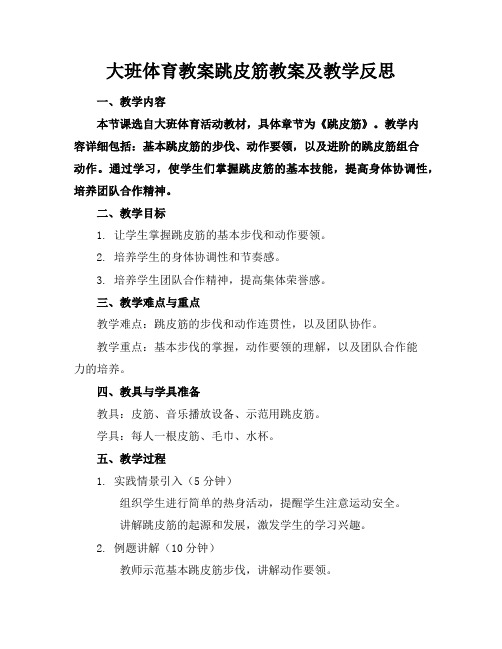 大班体育教案跳皮筋教案及教学反思

一、教学内容

本节课选自大班体育活动教材，具体章节为《跳皮筋》。教学内容详细包括：基本跳皮筋的步伐、动作要领，以及进阶的跳皮筋组合动作。通过学习，使学生们掌握跳皮筋的基本技能，提高身体协调性，培养团队合作精神。

二、教学目标

1. 让学生掌握跳皮筋的基本步伐和动作要领。

2. 培养学生的身体协调性和节奏感。

3. 培养学生团队合作精神，提高集体荣誉感。

三、教学难点与重点

教学难点：跳皮筋的步伐和动作连贯性，以及团队协作。

教学重点：基本步伐的掌握，动作要领的理解，以及团队合作能力的培养。

四、教具与学具准备

教具：皮筋、音乐播放设备、示范用跳皮筋。

学具：每人一根皮筋、毛巾、水杯。

五、教学过程

1. 实践情景引入（5 分钟）

组织学生进行简单的热身活动，提醒学生注意运动安全。

讲解跳皮筋的起源和发展，激发学生的学习兴趣。

2. 例题讲解（10 分钟）

教师示范基本跳皮筋步伐，讲解动作要领。